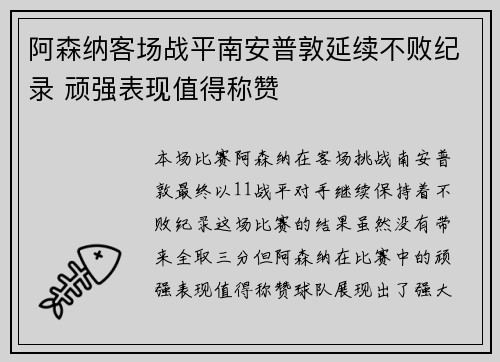 阿森纳客场战平南安普敦延续不败纪录 顽强表现值得称赞

本场比赛阿森纳在客场挑战南安普敦最终以11战平对手继续保持着不败纪录这场比赛的结果虽然没有带来全取三分但阿森纳在比赛中的顽强表现值得称赞球队展现出了强大